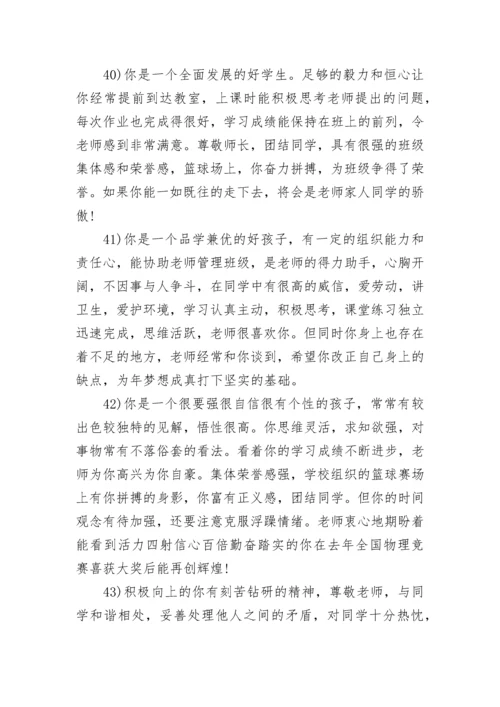 40)你是一个全面发展的好学生。足够的毅力和恒心让你经常提前到达教室，上课时能积极思考老师提出的问题，每次作业也完成得很好，学习成绩能保持在班上的前列，令老师感到非常满意。尊敬师长，团结同学，具有很强的班级集体感和荣誉感，篮球场上，你奋力拼搏，为班级争得了荣誉。如果你能一如既往的走下去，将会是老师家人同学的骄傲！

41)你是一个品学兼优的好孩子，有一定的组织能力和责任心，能协助老师管理班级，是老师的得力助手，心胸开阔，不因事与人争斗，在同学中有很高的威信，爱劳动，讲卫生，爱护环境，学习认真主动，积极思考，课堂练习独立迅速完成，思维活跃，老师很喜欢你。但同时你身上也存在着不足的地方，老师经常和你谈到，希望你改正自己身上的缺点，为年梦想成真打下坚实的基础。

42)你是一个很要强很自信很有个性的孩子，常常有较出色较独特的见解，悟性很高。你思维灵活，求知欲强，对事物常有不落俗套的看法。看着你的学习成绩不断进步，老师为你高兴为你自豪。集体荣誉感强，学校组织的篮球赛场上有你拼搏的身影，你富有正义感，团结同学。但你的时间观念有待加强，还要注意克服浮躁情绪。老师衷心地期盼着能看到活力四射信心百倍勤奋踏实的你在去年全国物理竞赛喜获大奖后能再创辉煌！

43)积极向上的你有刻苦钻研的精神，尊敬老师，与同学和谐相处，妥善处理他人之间的矛盾，对同学十分热忱，